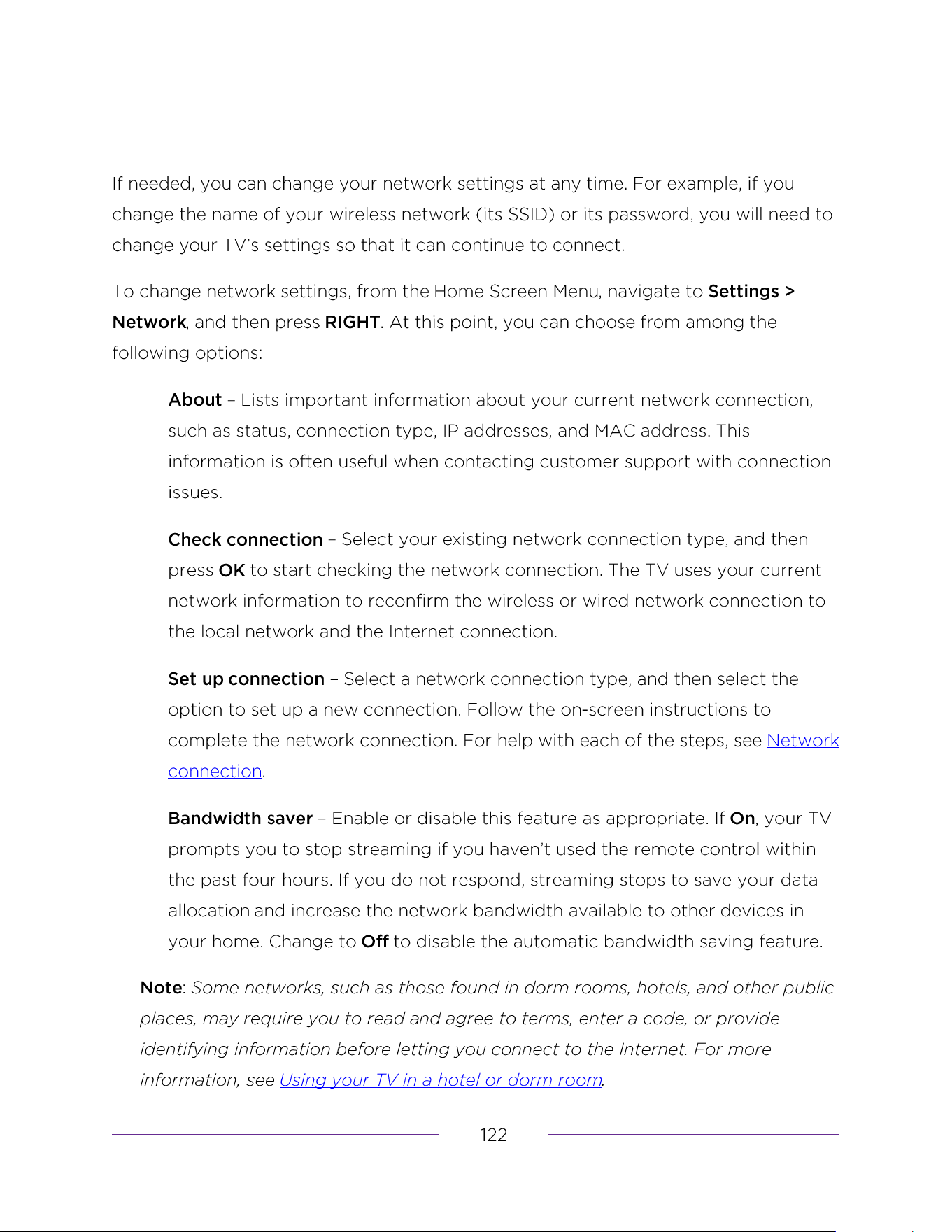 If needed, you can change your network settings at any time. For example, if you change the name of your wireless network (its SSID) or its password, you will need to change your TV's settings so that it can continue to connect.

To change network settings, from the Home Screen Menu, navigate to Settings > Network, and then press RIGHT. At this point, you can choose from among the following options:

About – Lists important information about your current network connection, such as status, connection type, IP addresses, and MAC address. This information is often useful when contacting customer support with connection issues.

Check connection – Select your existing network connection type, and then press OK to start checking the network connection. The TV uses your current network information to reconfirm the wireless or wired network connection to the local network and the Internet connection.

Set up connection – Select a network connection type, and then select the option to set up a new connection. Follow the on-screen instructions to complete the network connection. For help with each of the steps, see Network connection.

Bandwidth saver – Enable or disable this feature as appropriate. If On, your TV prompts you to stop streaming if you haven't used the remote control within the past four hours. If you do not respond, streaming stops to save your data allocation and increase the network bandwidth available to other devices in your home. Change to Off to disable the automatic bandwidth saving feature.

Note: Some networks, such as those found in dorm rooms, hotels, and other public places, may require you to read and agree to terms, enter a code, or provide identifying information before letting you connect to the Internet. For more information, see Using your TV in a hotel or dorm room.

122